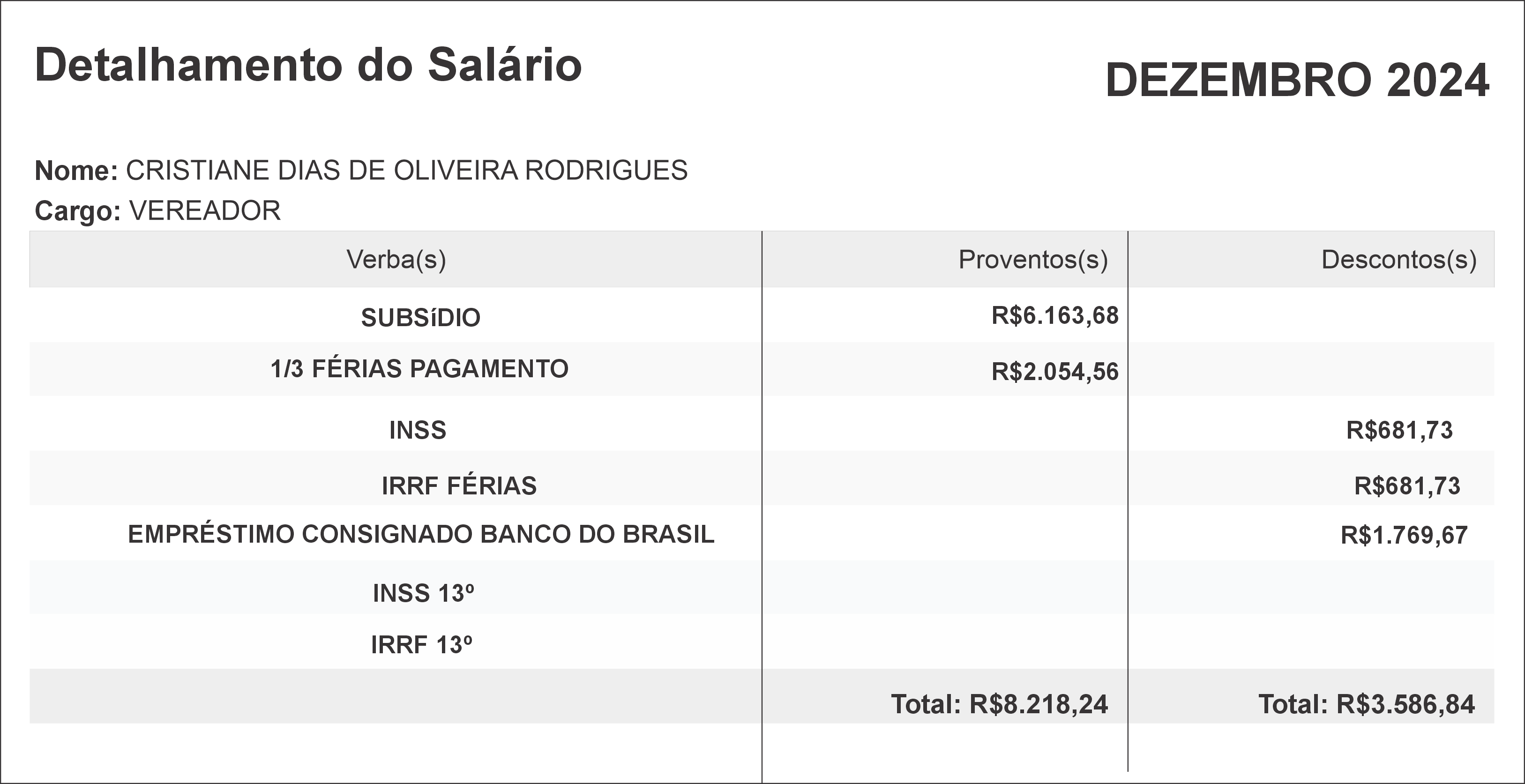 Detalhamento do Salário

DEZEMBRO 2024

Nome: CRISTIANE DIAS DE OLIVEIRA RODRIGUES
Cargo: VEREADOR

| Verba(s) | Proventos(s) | Descontos(s) |
|---|---|---|
| SUBSíDIO | R$6.163,68 | |
| 1/3 FÉRIAS PAGAMENTO | R$2.054,56 | |
| INSS | | R$681,73 |
| IRRF FÉRIAS | | R$681,73 |
| EMPRÉSTIMO CONSIGNADO BANCO DO BRASIL | | R$1.769,67 |
| INSS 13º | | |
| IRRF 13º | | |
| | Total: R$8.218,24 | Total: R$3.586,84 |